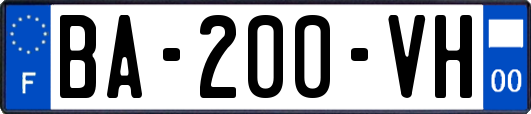 F
BA-200-VH
00